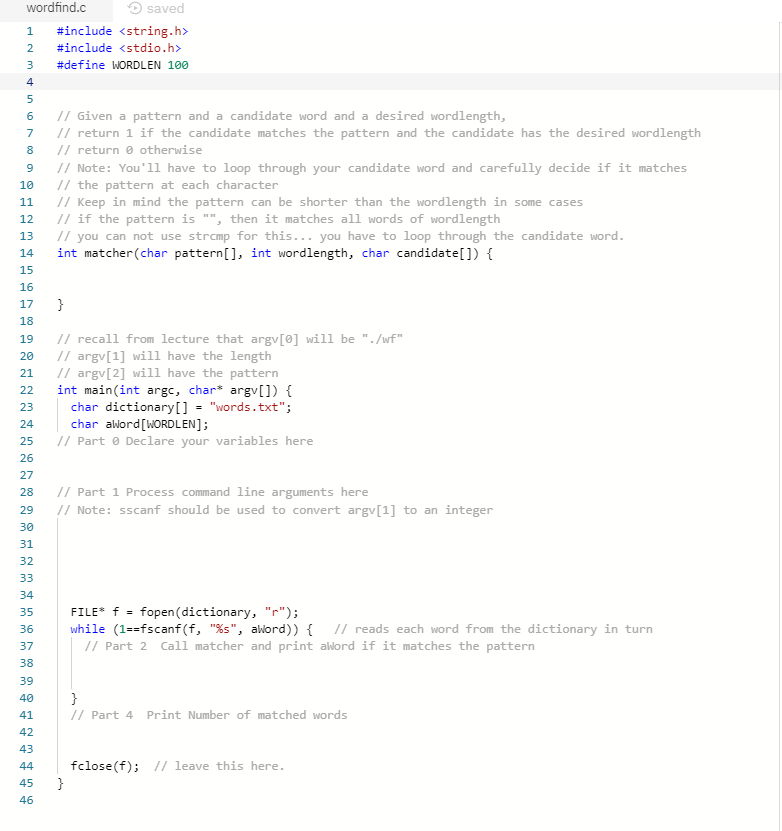 wordfind.c saved

1 #include <string.h>
2 #include <stdio.h>
3 #define WORDLEN 100
4
5
6 // Given a pattern and a candidate word and a desired wordlength,
7 // return 1 if the candidate matches the pattern and the candidate has the desired wordlength
8 // return 0 otherwise
9 // Note: You'll have to loop through your candidate word and carefully decide if it matches
10 // the pattern at each character
11 // Keep in mind the pattern can be shorter than the wordlength in some cases
12 // if the pattern is "", then it matches all words of wordlength
13 // you can not use strcmp for this... you have to loop through the candidate word.
14 int matcher(char pattern[], int wordlength, char candidate[]) {
15
16
17 }
18
19 // recall from lecture that argv[0] will be "./wf"
20 // argv[1] will have the length
21 // argv[2] will have the pattern
22 int main(int argc, char* argv[]) {
23 char dictionary[] = "words.txt";
24 char aWord[WORDLEN];
25 // Part 0 Declare your variables here
26
27
28 // Part 1 Process command line arguments here
29 // Note: sscanf should be used to convert argv[1] to an integer
30
31
32
33
34
35 FILE* f = fopen(dictionary, "r");
36 while (1==fscanf(f, "%s", aWord)) { // reads each word from the dictionary in turn
37 // Part 2 Call matcher and print aWord if it matches the pattern
38
39
40 }
41 // Part 4 Print Number of matched words
42
43
44 fclose(f); // leave this here.
45 }
46